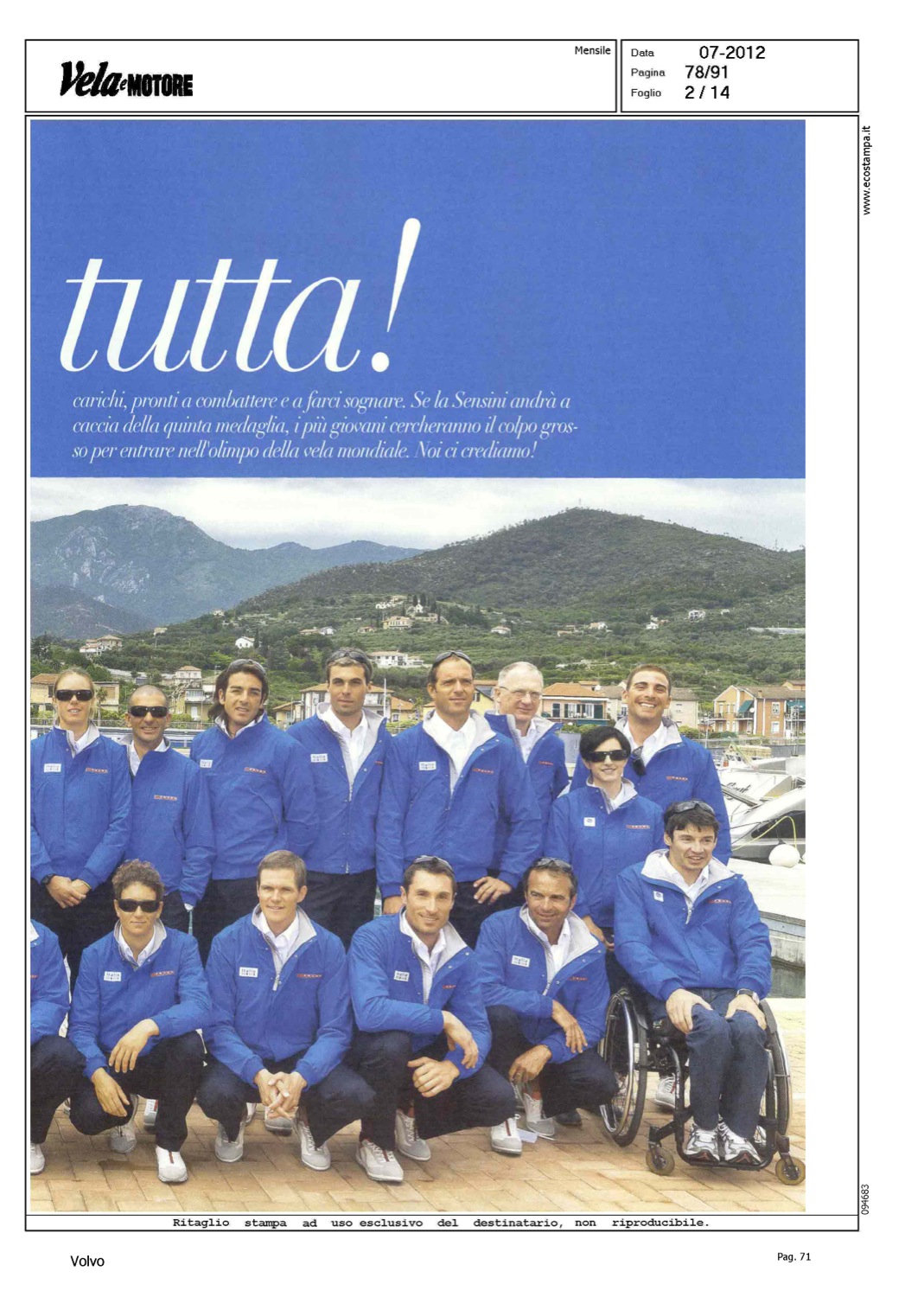 Vela e MOTORE

Mensile

Data 07-2012
Pagina 78/91
Foglio 2 / 14

www.ecostampa.it

tutta!

carichi, pronti a combattere e a farci sognare. Se la Sensini andrà a caccia della quinta medaglia, i più giovani cercheranno il colpo grosso per entrare nell'olimpo della vela mondiale. Noi ci crediamo!

094683

Ritaglio stampa ad uso esclusivo del destinatario, non riproducibile.

Volvo

Pag. 71